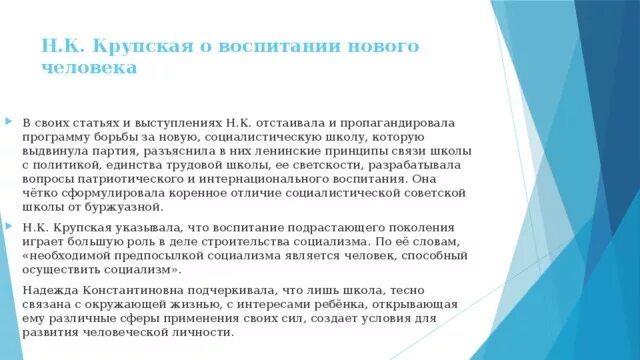 Н.К. Крупская о воспитании нового человека

В своих статьях и выступлениях Н.К. отстаивала и пропагандировала программу борьбы за новую, социалистическую школу, которую выдвинула партия, разъяснила в них ленинские принципы связи школы с политикой, единства трудовой школы, ее светскости, разрабатывала вопросы патриотического и интернационального воспитания. Она чётко сформулировала коренное отличие социалистической советской школы от буржуазной.

Н.К. Крупская указывала, что воспитание подрастающего поколения играет большую роль в деле строительства социализма. По её словам, «необходимой предпосылкой социализма является человек, способный осуществить социализм».

Надежда Константиновна подчеркивала, что лишь школа, тесно связана с окружающей жизнью, с интересами ребёнка, открывающая ему различные сферы применения своих сил, создает условия для развития человеческой личности.